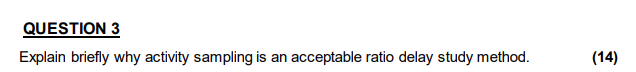 QUESTION 3

Explain briefly why activity sampling is an acceptable ratio delay study method. (14)